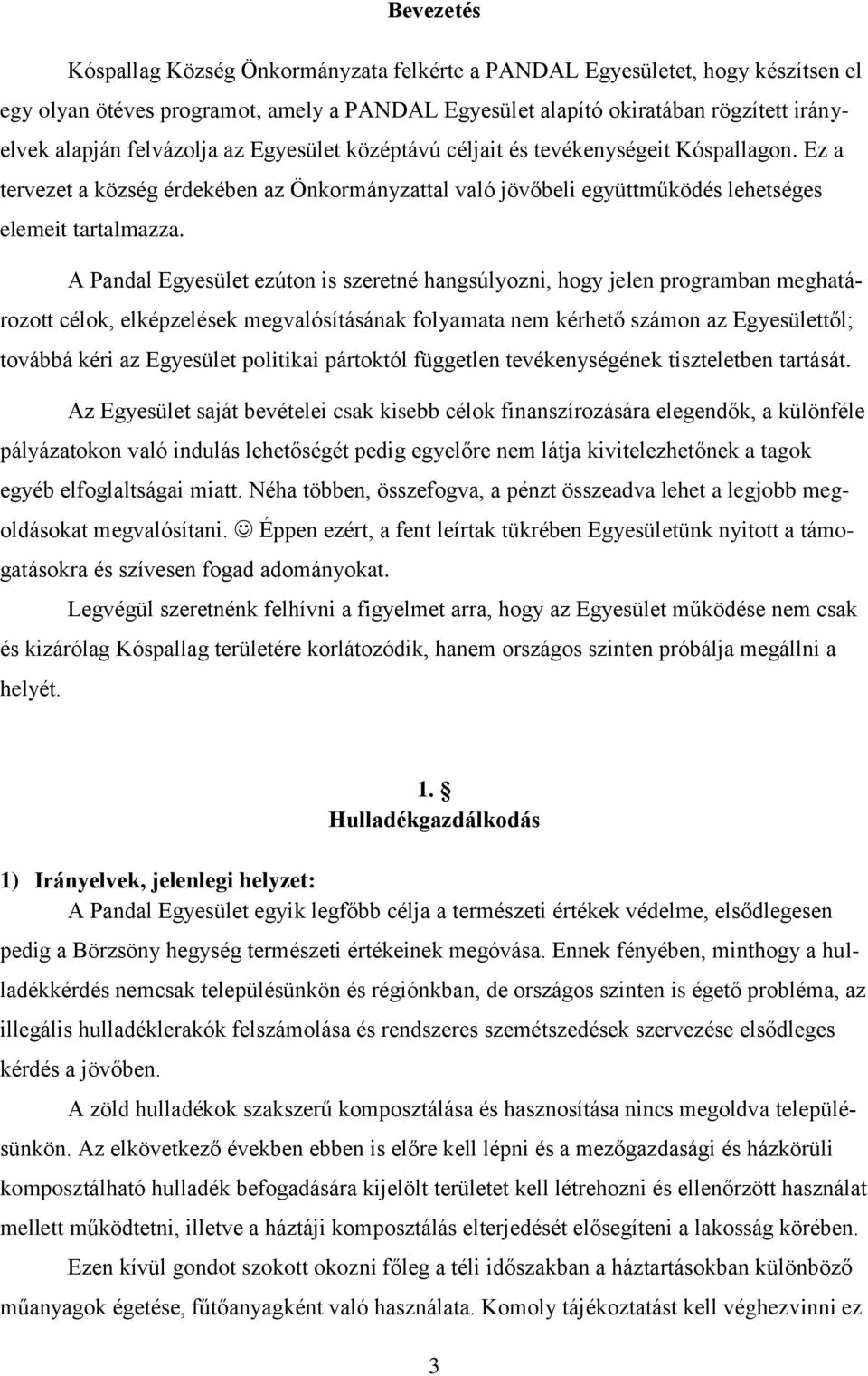 Bevezetés

Kóspallag Község Önkormányzata felkérte a PANDAL Egyesületet, hogy készítsen el egy olyan ötéves programot, amely a PANDAL Egyesület alapító okiratában rögzített irányelvek alapján felvázolja az Egyesület középtávú céljait és tevékenységeit Kóspallagon. Ez a tervezet a község érdekében az Önkormányzattal való jövőbeli együttműködés lehetséges elemeit tartalmazza.

A Pandal Egyesület ezúton is szeretné hangsúlyozni, hogy jelen programban meghatározott célok, elképzelések megvalósításának folyamata nem kérhető számon az Egyesülettől; továbbá kéri az Egyesület politikai pártoktól független tevékenységének tiszteletben tartását.

Az Egyesület saját bevételei csak kisebb célok finanszírozására elegendők, a különféle pályázatokon való indulás lehetőségét pedig egyelőre nem látja kivitelezhetőnek a tagok egyéb elfoglaltságai miatt. Néha többen, összefogva, a pénzt összeadva lehet a legjobb megoldásokat megvalósítani. ☺ Éppen ezért, a fent leírtak tükrében Egyesületünk nyitott a támogatásokra és szívesen fogad adományokat.

Legvégül szeretnénk felhívni a figyelmet arra, hogy az Egyesület működése nem csak és kizárólag Kóspallag területére korlátozódik, hanem országos szinten próbálja megállni a helyét.

1. §
Hulladékgazdálkodás

1) Irányelvek, jelenlegi helyzet:
A Pandal Egyesület egyik legfőbb célja a természeti értékek védelme, elsődlegesen pedig a Börzsöny hegység természeti értékeinek megóvása. Ennek fényében, minthogy a hulladékkérdés nemcsak településünkön és régiónkban, de országos szinten is égető probléma, az illegális hulladéklerakók felszámolása és rendszeres szemétszedések szervezése elsődleges kérdés a jövőben.

A zöld hulladékok szakszerű komposztálása és hasznosítása nincs megoldva településünkön. Az elkövetkező években ebben is előre kell lépni és a mezőgazdasági és házkörüli komposztálható hulladék befogadására kijelölt területet kell létrehozni és ellenőrzött használat mellett működtetni, illetve a háztáji komposztálás elterjedését elősegíteni a lakosság körében.

Ezen kívül gondot szokott okozni főleg a téli időszakban a háztartásokban különböző műanyagok égetése, fűtőanyagként való használata. Komoly tájékoztatást kell véghezvinni ez

3